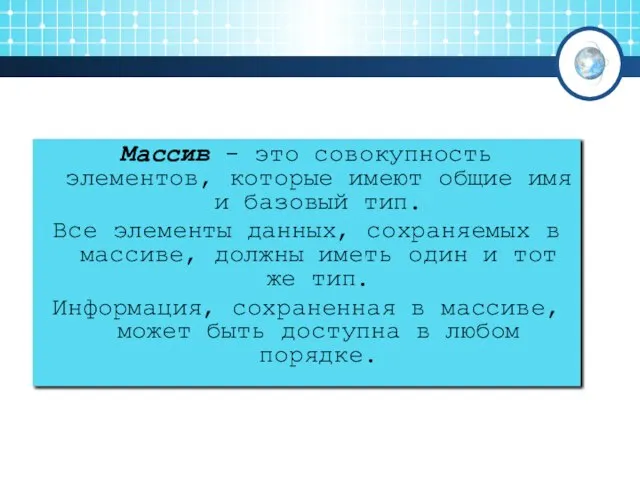 Массив - это совокупность элементов, которые имеют общие имя и базовый тип.

Все элементы данных, сохраняемых в массиве, должны иметь один и тот же тип.

Информация, сохраненная в массиве, может быть доступна в любом порядке.